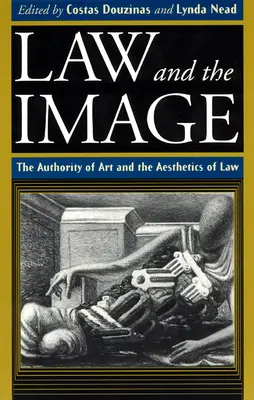 Edited by Costas Douzinas and Lynda Nead

LAW and the IMAGE

The Authority of Art and the Aesthetics of Law